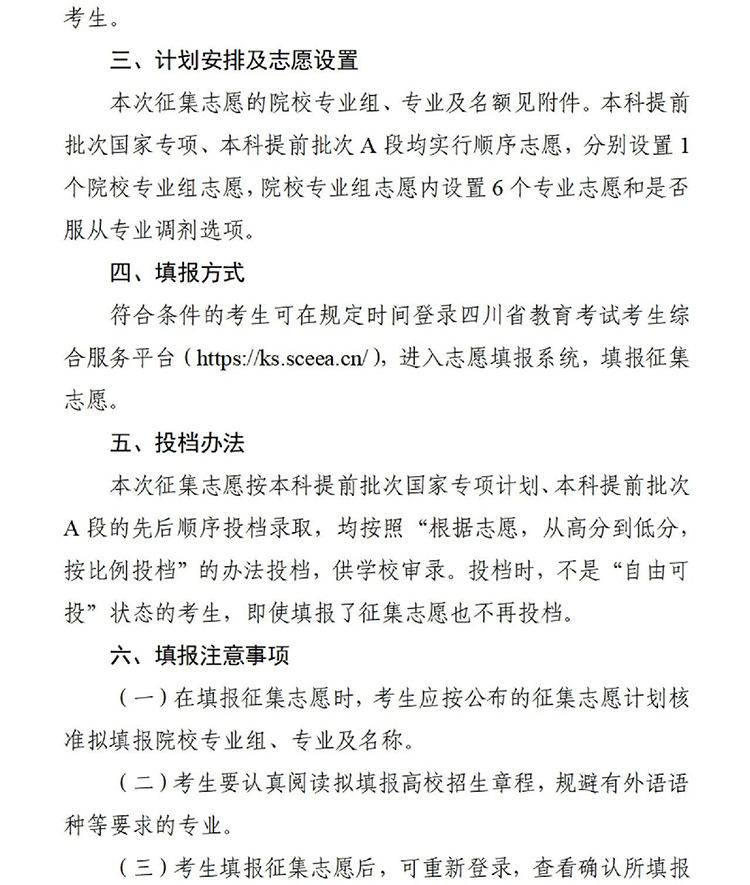 考生。

三、计划安排及志愿设置

本次征集志愿的院校专业组、专业及名额见附件。本科提前批次国家专项、本科提前批次A段均实行顺序志愿，分别设置1个院校专业组志愿，院校专业组志愿内设置6个专业志愿和是否服从专业调剂选项。

四、填报方式

符合条件的考生可在规定时间登录四川省教育考试考生综合服务平台（https://ks.sceea.cn/），进入志愿填报系统，填报征集志愿。

五、投档办法

本次征集志愿按本科提前批次国家专项计划、本科提前批次A段的先后顺序投档录取，均按照“根据志愿，从高分到低分，按比例投档”的办法投档，供学校审录。投档时，不是“自由可投”状态的考生，即使填报了征集志愿也不再投档。

六、填报注意事项

（一）在填报征集志愿时，考生应按公布的征集志愿计划核准拟填报院校专业组、专业及名称。

（二）考生要认真阅读拟填报高校招生章程，规避有外语语种等要求的专业。

（三）考生填报征集志愿后，可重新登录，查看确认所填报